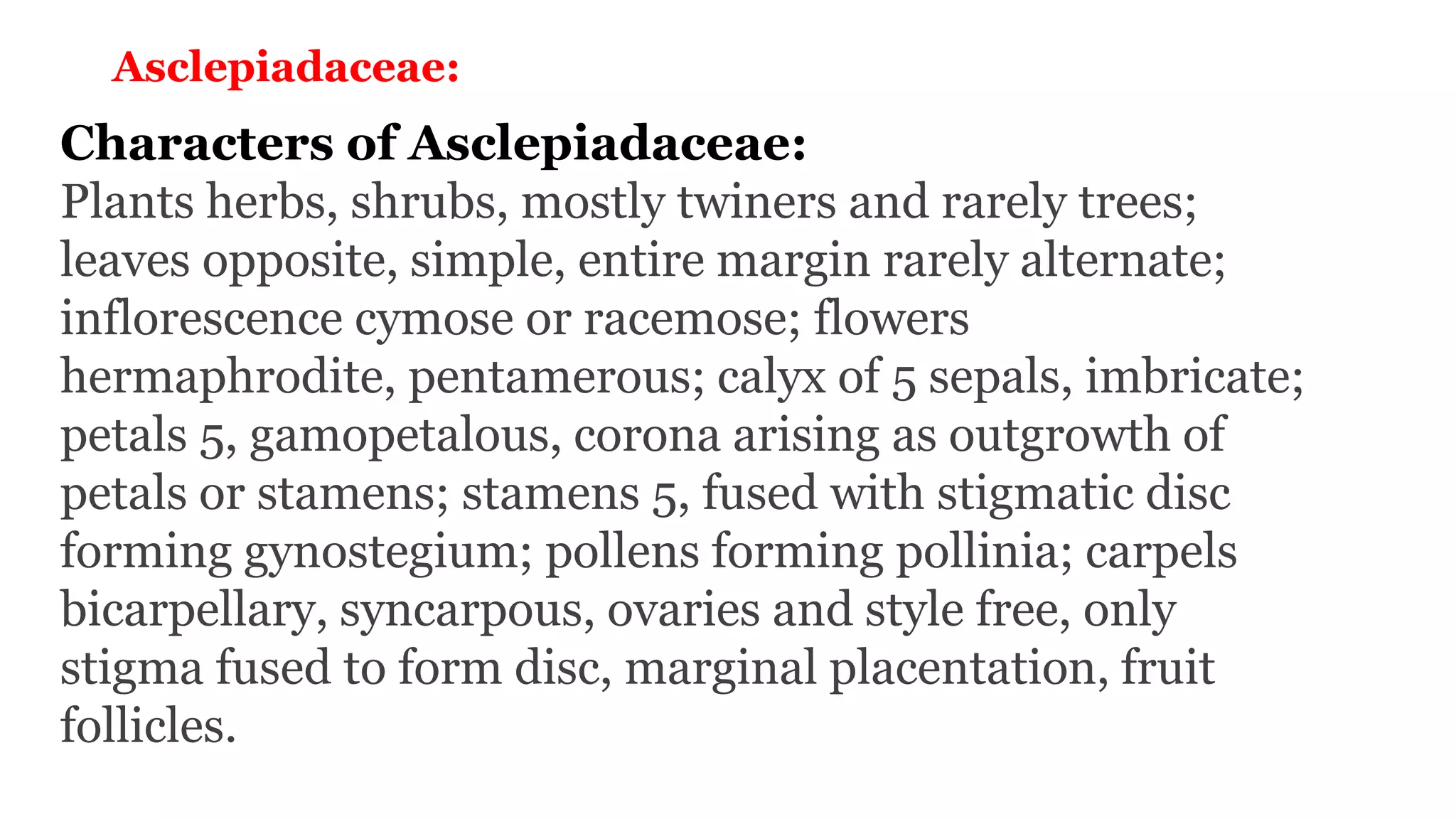 Asclepiadaceae:

Characters of Asclepiadaceae:
Plants herbs, shrubs, mostly twiners and rarely trees; leaves opposite, simple, entire margin rarely alternate; inflorescence cymose or racemose; flowers hermaphrodite, pentamerous; calyx of 5 sepals, imbricate; petals 5, gamopetalous, corona arising as outgrowth of petals or stamens; stamens 5, fused with stigmatic disc forming gynostegium; pollens forming pollinia; carpels bicarpellary, syncarpous, ovaries and style free, only stigma fused to form disc, marginal placentation, fruit follicles.